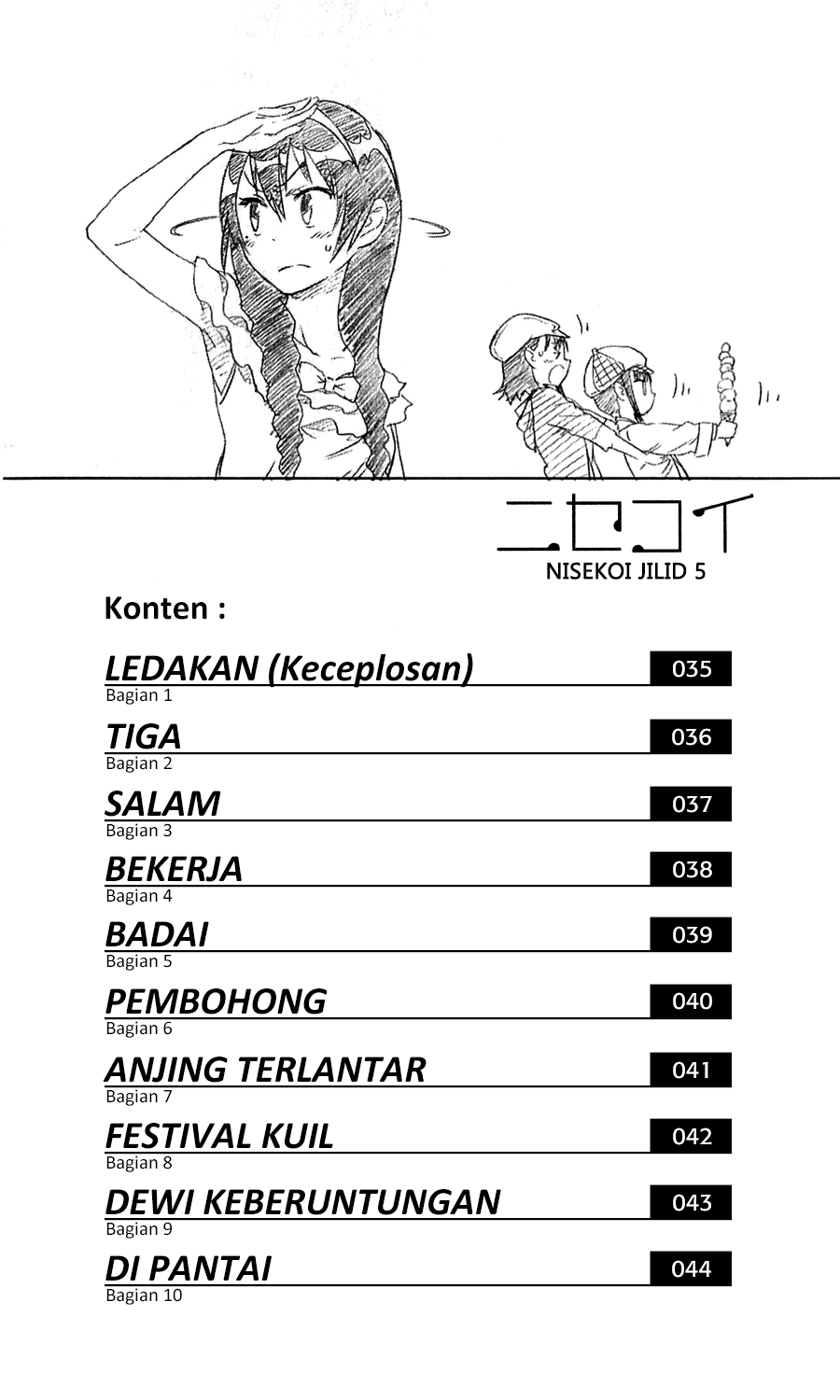 ニセコイ
NISEKOI JILID 5

Konten :

LEDAKAN (Keceplosan) 035
Bagian 1

TIGA 036
Bagian 2

SALAM 037
Bagian 3

BEKERJA 038
Bagian 4

BADAI 039
Bagian 5

PEMBOHONG 040
Bagian 6

ANJING TERLANTAR 041
Bagian 7

FESTIVAL KUIL 042
Bagian 8

DEWI KEBERUNTUNGAN 043
Bagian 9

DI PANTAI 044
Bagian 10